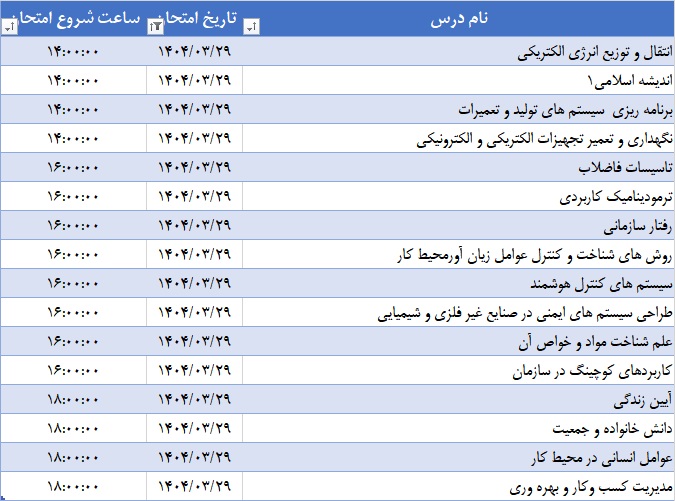 | نام درس | تاریخ امتحان | ساعت شروع امتحان |
|---|---|---|
| انتقال و توزیع انرژی الکتریکی | ۱۴۰۴/۰۳/۲۹ | ۱۴:۰۰:۰۰ |
| اندیشه اسلامی۱ | ۱۴۰۴/۰۳/۲۹ | ۱۴:۰۰:۰۰ |
| برنامه ریزی  سیستم های تولید و تعمیرات | ۱۴۰۴/۰۳/۲۹ | ۱۴:۰۰:۰۰ |
| نگهداری و تعمیر تجهیزات الکتریکی و الکترونیکی | ۱۴۰۴/۰۳/۲۹ | ۱۴:۰۰:۰۰ |
| تاسیسات فاضلاب | ۱۴۰۴/۰۳/۲۹ | ۱۶:۰۰:۰۰ |
| ترمودینامیک کاربردی | ۱۴۰۴/۰۳/۲۹ | ۱۶:۰۰:۰۰ |
| رفتار سازمانی | ۱۴۰۴/۰۳/۲۹ | ۱۶:۰۰:۰۰ |
| روش های شناخت و کنترل عوامل زیان آورمحیط کار | ۱۴۰۴/۰۳/۲۹ | ۱۶:۰۰:۰۰ |
| سیستم های کنترل هوشمند | ۱۴۰۴/۰۳/۲۹ | ۱۶:۰۰:۰۰ |
| طراحی سیستم های ایمنی در صنایع غیر فلزی و شیمیایی | ۱۴۰۴/۰۳/۲۹ | ۱۶:۰۰:۰۰ |
| علم شناخت مواد و خواص آن | ۱۴۰۴/۰۳/۲۹ | ۱۶:۰۰:۰۰ |
| کاربردهای کوچینگ در سازمان | ۱۴۰۴/۰۳/۲۹ | ۱۶:۰۰:۰۰ |
| آیین زندگی | ۱۴۰۴/۰۳/۲۹ | ۱۸:۰۰:۰۰ |
| دانش خانواده و جمعیت | ۱۴۰۴/۰۳/۲۹ | ۱۸:۰۰:۰۰ |
| عوامل انسانی در محیط کار | ۱۴۰۴/۰۳/۲۹ | ۱۸:۰۰:۰۰ |
| مدیریت کسب وکار و بهره وری | ۱۴۰۴/۰۳/۲۹ | ۱۸:۰۰:۰۰ |